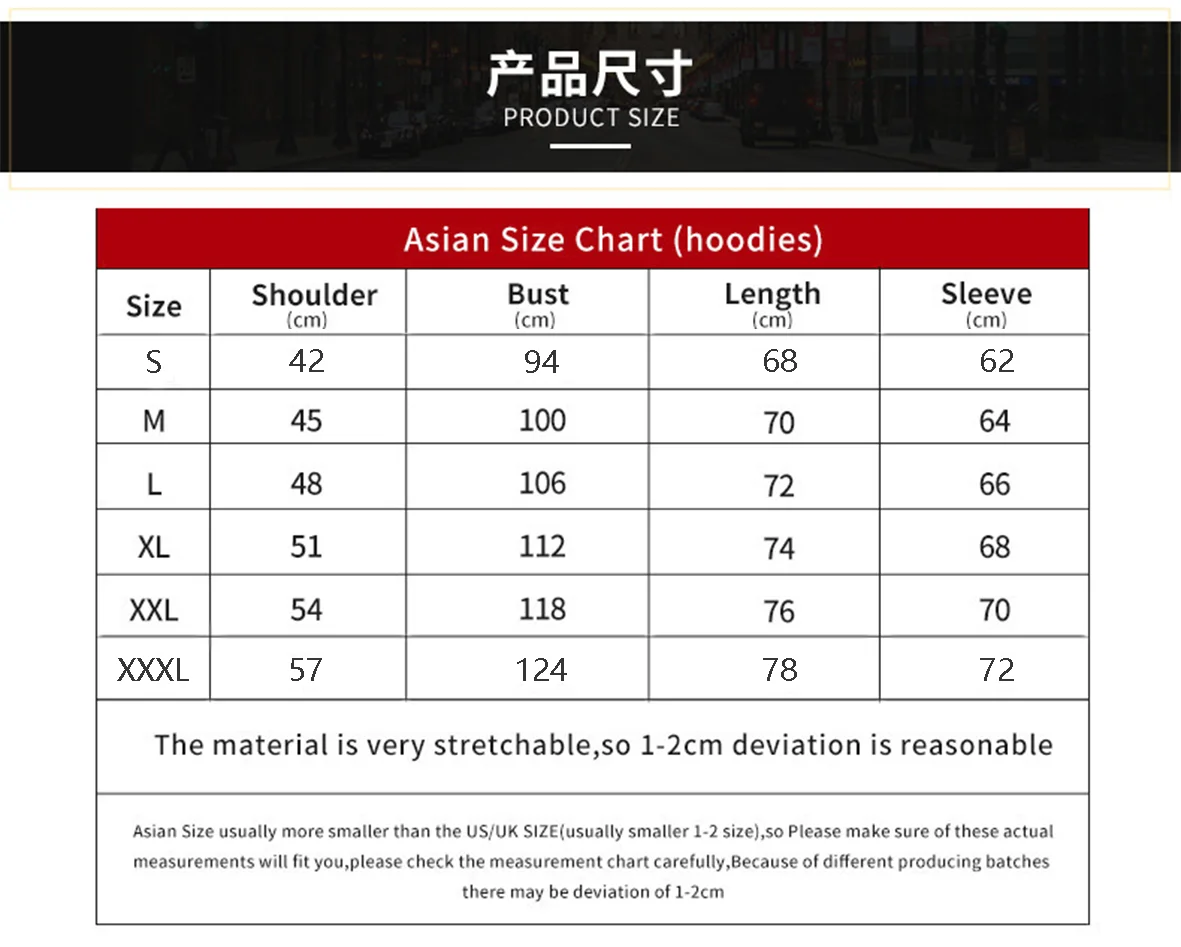 产品尺寸
PRODUCT SIZE

Asian Size Chart (hoodies)

| Size | Shoulder (cm) | Bust (cm) | Length (cm) | Sleeve (cm) |
|---|---|---|---|---|
| S | 42 | 94 | 68 | 62 |
| M | 45 | 100 | 70 | 64 |
| L | 48 | 106 | 72 | 66 |
| XL | 51 | 112 | 74 | 68 |
| XXL | 54 | 118 | 76 | 70 |
| XXXL | 57 | 124 | 78 | 72 |

The material is very stretchable,so 1-2cm deviation is reasonable

Asian Size usually more smaller than the US/UK SIZE(usually smaller 1-2 size),so Please make sure of these actual measurements will fit you,please check the measurement chart carefully,Because of different producing batches there may be deviation of 1-2cm